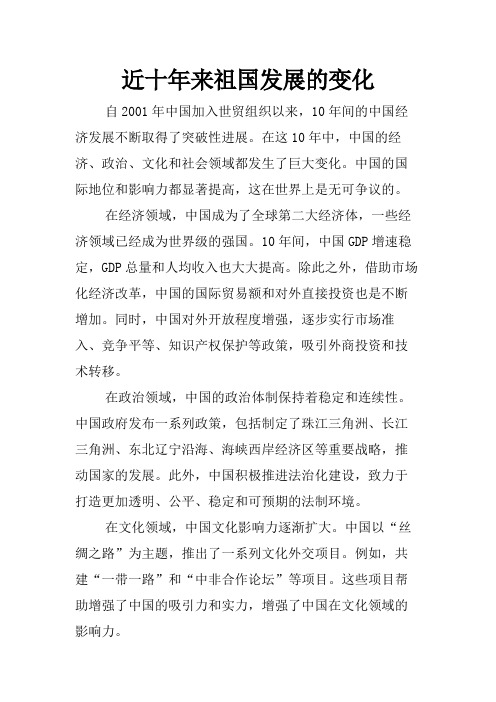 近十年来祖国发展的变化

自 2001 年中国加入世贸组织以来，10 年间的中国经济发展不断取得了突破性进展。在这 10 年中，中国的经济、政治、文化和社会领域都发生了巨大变化。中国的国际地位和影响力都显著提高，这在世界上是无可争议的。

在经济领域，中国成为了全球第二大经济体，一些经济领域已经成为世界级的强国。10 年间，中国 GDP 增速稳定，GDP 总量和人均收入也大大提高。除此之外，借助市场化经济改革，中国的国际贸易额和对外直接投资也是不断增加。同时，中国对外开放程度增强，逐步实行市场准入、竞争平等、知识产权保护等政策，吸引外商投资和技术转移。

在政治领域，中国的政治体制保持着稳定和连续性。中国政府发布一系列政策，包括制定了珠江三角洲、长江三角洲、东北辽宁沿海、海峡西岸经济区等重要战略，推动国家的发展。此外，中国积极推进法治化建设，致力于打造更加透明、公平、稳定和可预期的法制环境。

在文化领域，中国文化影响力逐渐扩大。中国以“丝绸之路”为主题，推出了一系列文化外交项目。例如，共建“一带一路”和“中非合作论坛”等项目。这些项目帮助增强了中国的吸引力和实力，增强了中国在文化领域的影响力。